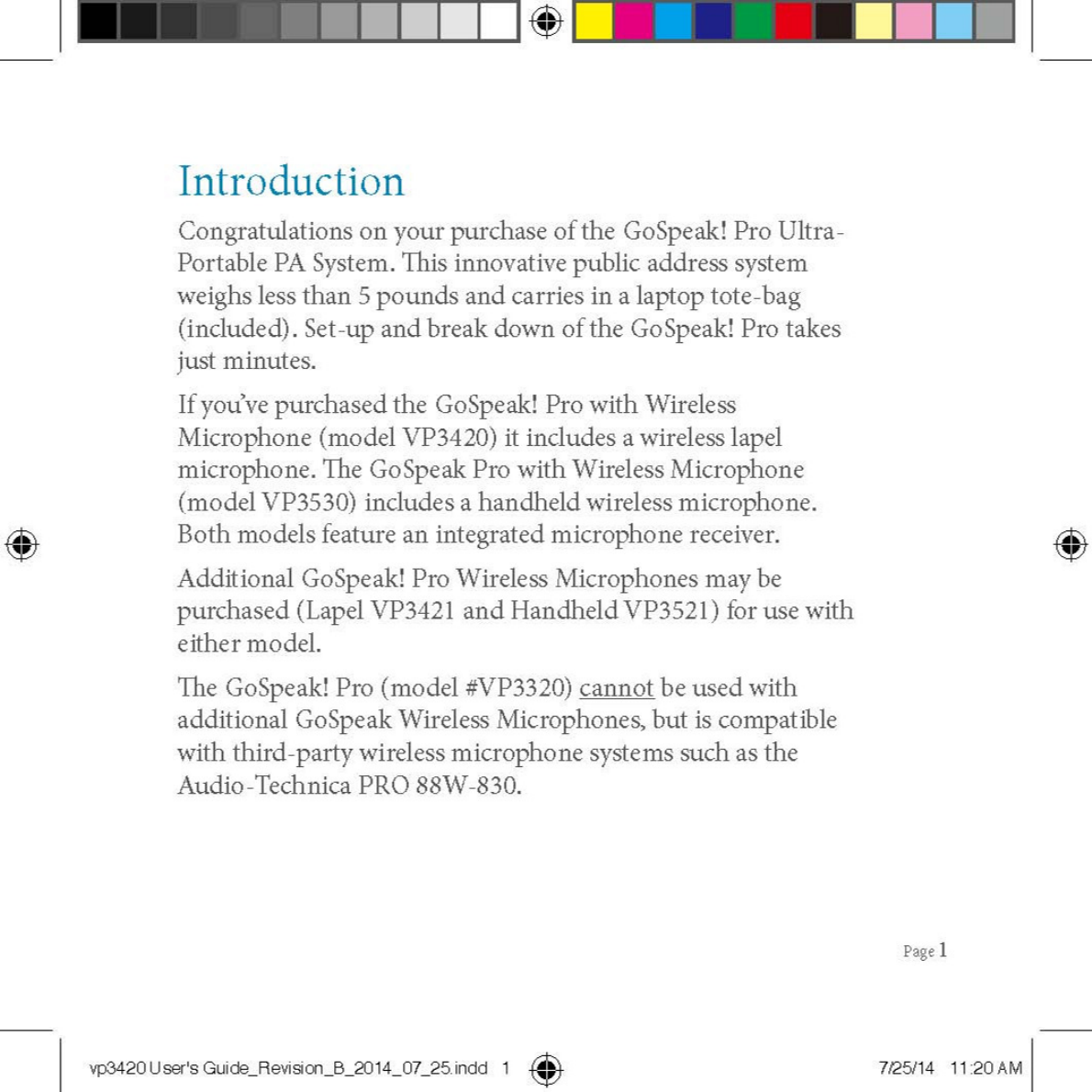 Introduction

Congratulations on your purchase of the GoSpeak! Pro Ultra-Portable PA System. This innovative public address system weighs less than 5 pounds and carries in a laptop tote-bag (included). Set-up and break down of the GoSpeak! Pro takes just minutes.

If you've purchased the GoSpeak! Pro with Wireless Microphone (model VP3420) it includes a wireless lapel microphone. The GoSpeak Pro with Wireless Microphone (model VP3530) includes a handheld wireless microphone. Both models feature an integrated microphone receiver.

Additional GoSpeak! Pro Wireless Microphones may be purchased (Lapel VP3421 and Handheld VP3521) for use with either model.

The GoSpeak! Pro (model #VP3320) cannot be used with additional GoSpeak Wireless Microphones, but is compatible with third-party wireless microphone systems such as the Audio-Technica PRO 88W-830.

Page 1

vp3420 User's Guide_Revision_B_2014_07_25.indd 1

7/25/14 11:20 AM